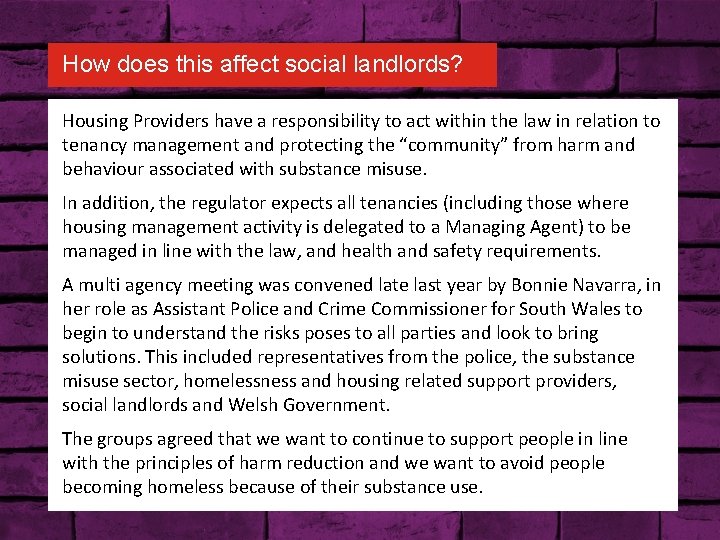 How does this affect social landlords?

Housing Providers have a responsibility to act within the law in relation to tenancy management and protecting the “community” from harm and behaviour associated with substance misuse.

In addition, the regulator expects all tenancies (including those where housing management activity is delegated to a Managing Agent) to be managed in line with the law, and health and safety requirements.

A multi agency meeting was convened late last year by Bonnie Navarra, in her role as Assistant Police and Crime Commissioner for South Wales to begin to understand the risks poses to all parties and look to bring solutions. This included representatives from the police, the substance misuse sector, homelessness and housing related support providers, social landlords and Welsh Government.

The groups agreed that we want to continue to support people in line with the principles of harm reduction and we want to avoid people becoming homeless because of their substance use.